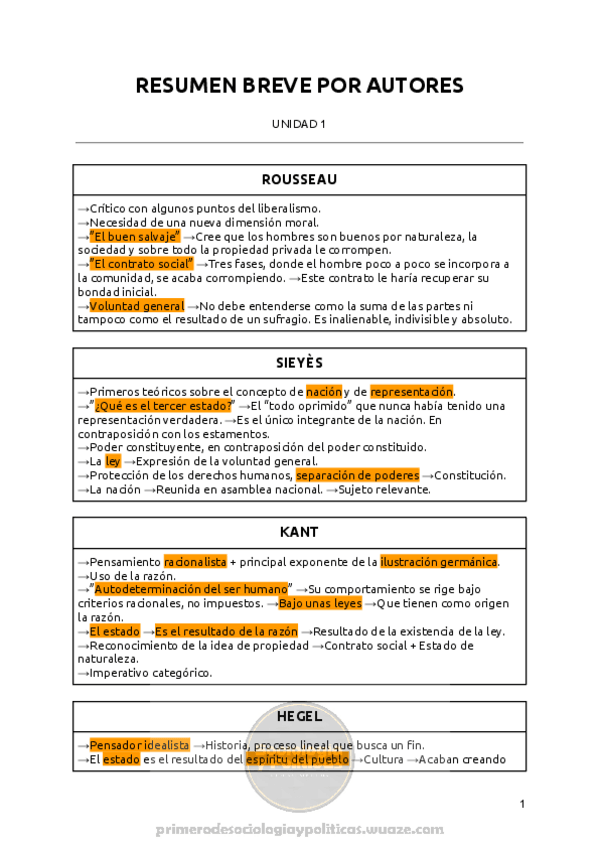 RESUMEN BREVE POR AUTORES

UNIDAD 1

ROUSSEAU

→Crítico con algunos puntos del liberalismo.
→Necesidad de una nueva dimensión moral.
→"El buen salvaje" →Cree que los hombres son buenos por naturaleza, la sociedad y sobre todo la propiedad privada le corrompen.
→"El contrato social" →Tres fases, donde el hombre poco a poco se incorpora a la comunidad, se acaba corrompiendo. →Este contrato le haría recuperar su bondad inicial.
→Voluntad general →No debe entenderse como la suma de las partes ni tampoco como el resultado de un sufragio. Es inalienable, indivisible y absoluto.

SIEYÈS

→Primeros teóricos sobre el concepto de nación y de representación.
→"¿Qué es el tercer estado?" →El "todo oprimido" que nunca había tenido una representación verdadera. →Es el único integrante de la nación. En contraposición con los estamentos.
→Poder constituyente, en contraposición del poder constituido.
→La ley →Expresión de la voluntad general.
→Protección de los derechos humanos, separación de poderes →Constitución.
→La nación →Reunida en asamblea nacional. →Sujeto relevante.

KANT

→Pensamiento racionalista + principal exponente de la ilustración germánica.
→Uso de la razón.
→"Autodeterminación del ser humano" →Su comportamiento se rige bajo criterios racionales, no impuestos. →Bajo unas leyes →Que tienen como origen la razón.
→El estado →Es el resultado de la razón →Resultado de la existencia de la ley.
→Reconocimiento de la idea de propiedad →Contrato social + Estado de naturaleza.
→Imperativo categórico.

HEGEL

→Pensador idealista →Historia, proceso lineal que busca un fin.
→El estado es el resultado del espíritu del pueblo →Cultura →Acaban creando

1

primerodesociologiaypoliticas.wuaze.com